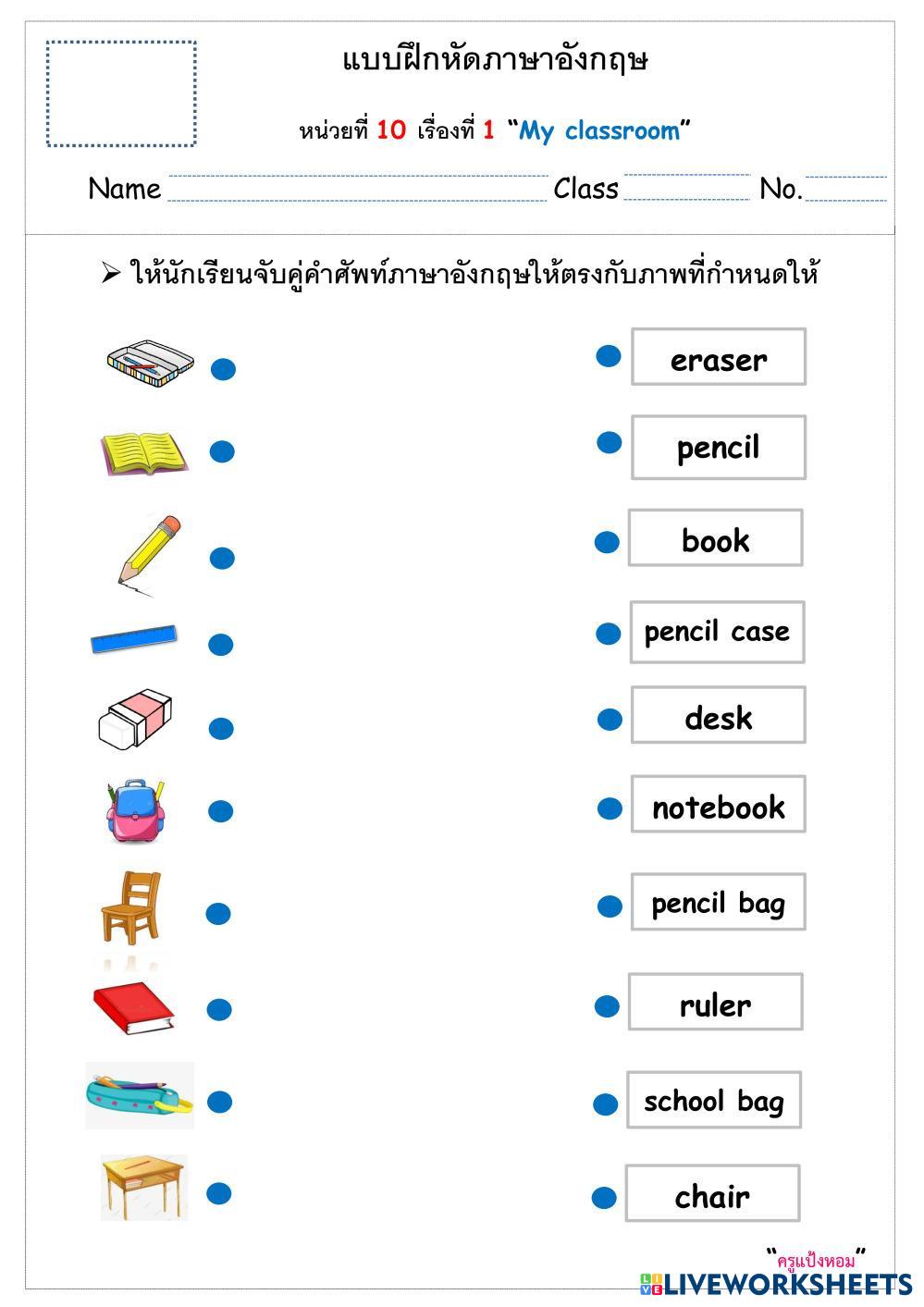 แบบฝึกหัดภาษาอังกฤษ

หน่วยที่ 10 เรื่องที่ 1 "My classroom"

Name ____ Class ____ No. ____

➢ ให้นักเรียนจับคู่คำศัพท์ภาษาอังกฤษให้ตรงกับภาพที่กำหนดให้

eraser

pencil

book

pencil case

desk

notebook

pencil bag

ruler

school bag

chair

"ครูแป้งหอม"

LIVEWORKSHEETS